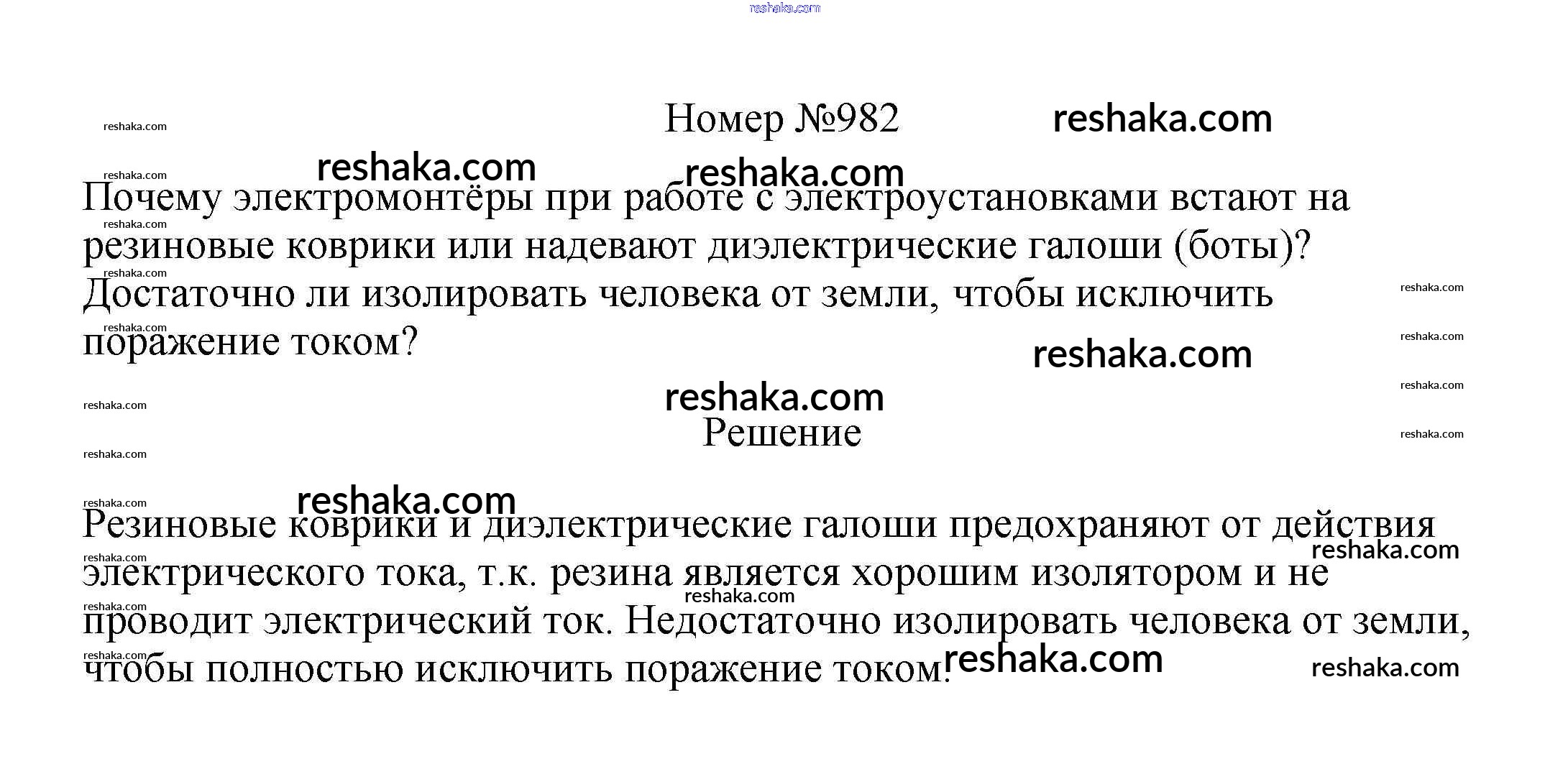 Номер №982

Почему электромонтёры при работе с электроустановками встают на резиновые коврики или надевают диэлектрические галоши (боты)? Достаточно ли изолировать человека от земли, чтобы исключить поражение током?

Решение

Резиновые коврики и диэлектрические галоши предохраняют от действия электрического тока, т.к. резина является хорошим изолятором и не проводит электрический ток. Недостаточно изолировать человека от земли, чтобы полностью исключить поражение током.

reshaka.com